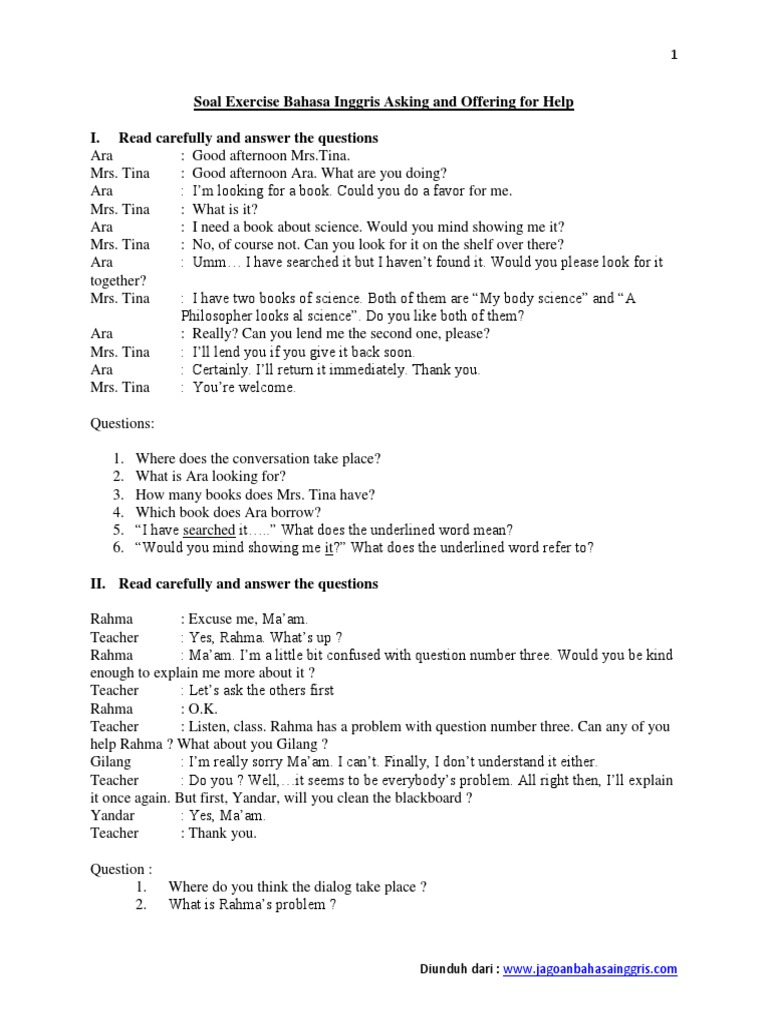 1

Soal Exercise Bahasa Inggris Asking and Offering for Help

I. Read carefully and answer the questions

Ara : Good afternoon Mrs.Tina.
Mrs. Tina : Good afternoon Ara. What are you doing?
Ara : I'm looking for a book. Could you do a favor for me.
Mrs. Tina : What is it?
Ara : I need a book about science. Would you mind showing me it?
Mrs. Tina : No, of course not. Can you look for it on the shelf over there?
Ara : Umm… I have searched it but I haven't found it. Would you please look for it together?
Mrs. Tina : I have two books of science. Both of them are "My body science" and "A Philosopher looks al science". Do you like both of them?
Ara : Really? Can you lend me the second one, please?
Mrs. Tina : I'll lend you if you give it back soon.
Ara : Certainly. I'll return it immediately. Thank you.
Mrs. Tina : You're welcome.

Questions:

1. Where does the conversation take place?
2. What is Ara looking for?
3. How many books does Mrs. Tina have?
4. Which book does Ara borrow?
5. "I have searched it….." What does the underlined word mean?
6. "Would you mind showing me it?" What does the underlined word refer to?

II. Read carefully and answer the questions

Rahma : Excuse me, Ma'am.
Teacher : Yes, Rahma. What's up ?
Rahma : Ma'am. I'm a little bit confused with question number three. Would you be kind enough to explain me more about it ?
Teacher : Let's ask the others first
Rahma : O.K.
Teacher : Listen, class. Rahma has a problem with question number three. Can any of you help Rahma ? What about you Gilang ?
Gilang : I'm really sorry Ma'am. I can't. Finally, I don't understand it either.
Teacher : Do you ? Well,…it seems to be everybody's problem. All right then, I'll explain it once again. But first, Yandar, will you clean the blackboard ?
Yandar : Yes, Ma'am.
Teacher : Thank you.

Question :
1. Where do you think the dialog take place ?
2. What is Rahma's problem ?

Diunduh dari : www.jagoanbahasainggris.com